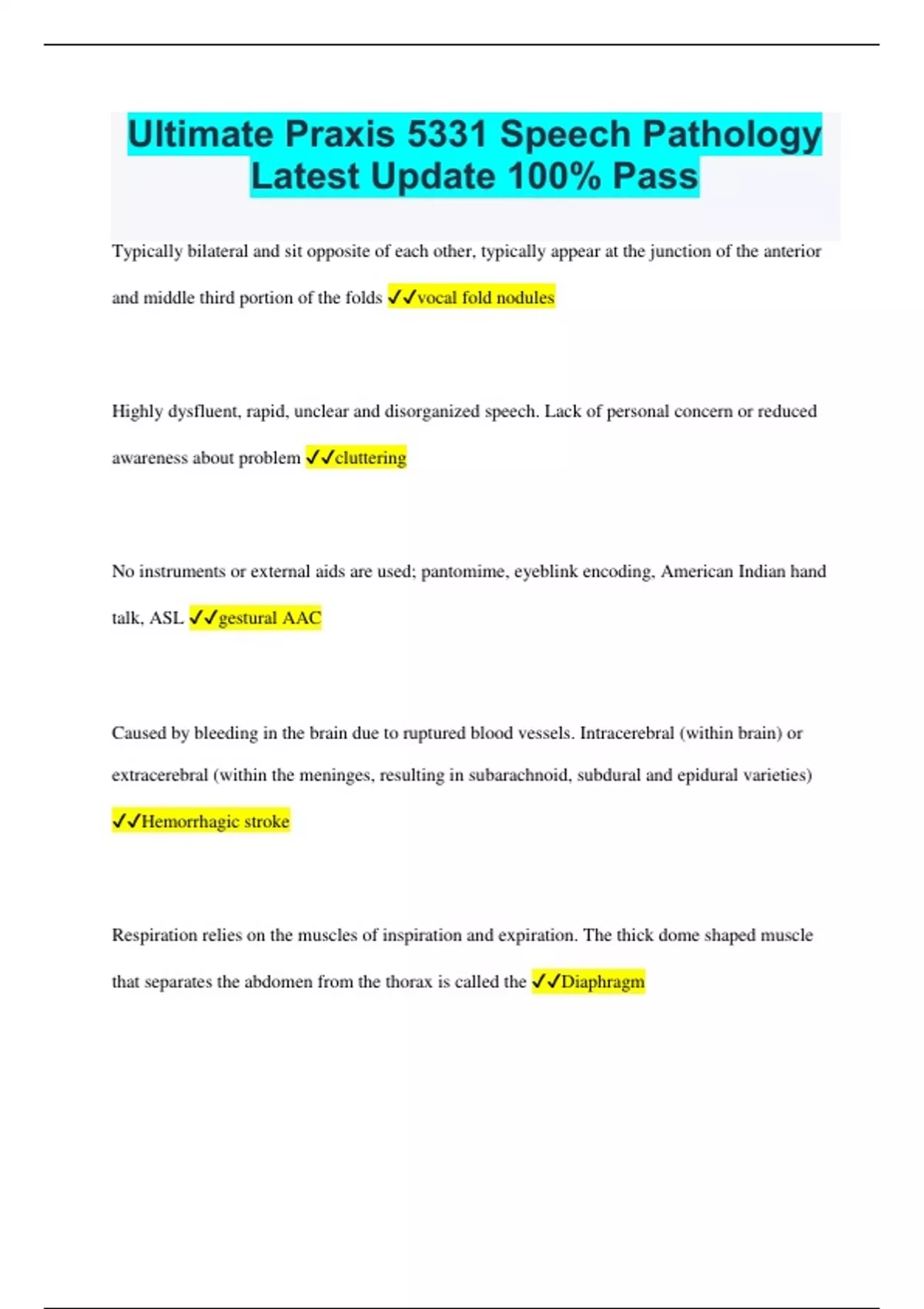 Ultimate Praxis 5331 Speech Pathology Latest Update 100% Pass

Typically bilateral and sit opposite of each other, typically appear at the junction of the anterior and middle third portion of the folds ✓✓vocal fold nodules

Highly dysfluent, rapid, unclear and disorganized speech. Lack of personal concern or reduced awareness about problem ✓✓cluttering

No instruments or external aids are used; pantomime, eyeblink encoding, American Indian hand talk, ASL ✓✓gestural AAC

Caused by bleeding in the brain due to ruptured blood vessels. Intracerebral (within brain) or extracerebral (within the meninges, resulting in subarachnoid, subdural and epidural varieties) ✓✓Hemorrhagic stroke

Respiration relies on the muscles of inspiration and expiration. The thick dome shaped muscle that separates the abdomen from the thorax is called the ✓✓Diaphragm